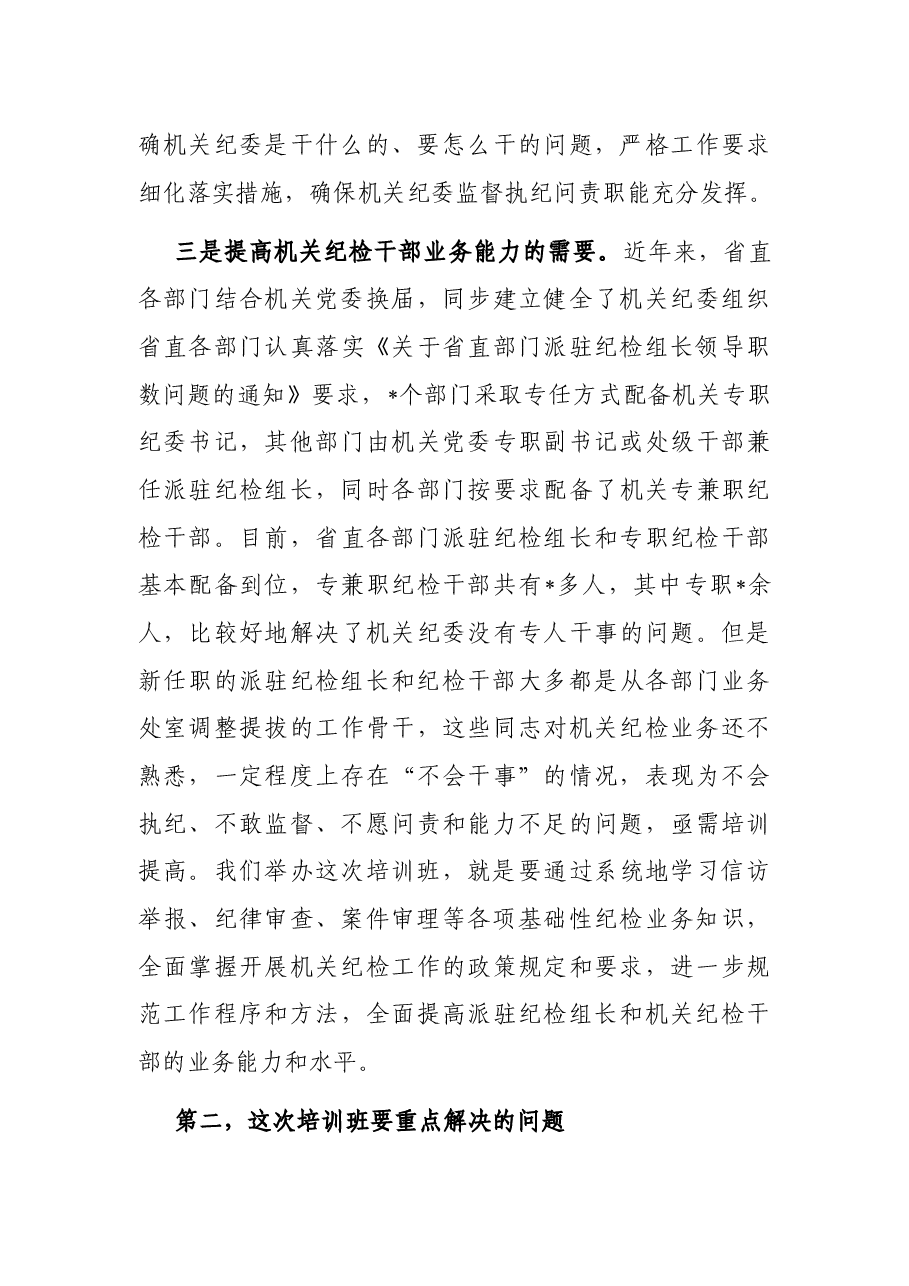 确机关纪委是干什么的、要怎么干的问题，严格工作要求细化落实措施，确保机关纪委监督执纪问责职能充分发挥。

三是提高机关纪检干部业务能力的需要。近年来，省直各部门结合机关党委换届，同步建立健全了机关纪委组织省直各部门认真落实《关于省直部门派驻纪检组长领导职数问题的通知》要求，*个部门采取专任方式配备机关专职纪委书记，其他部门由机关党委专职副书记或处级干部兼任派驻纪检组长，同时各部门按要求配备了机关专兼职纪检干部。目前，省直各部门派驻纪检组长和专职纪检干部基本配备到位，专兼职纪检干部共有*多人，其中专职*余人，比较好地解决了机关纪委没有专人干事的问题。但是新任职的派驻纪检组长和纪检干部大多都是从各部门业务处室调整提拔的工作骨干，这些同志对机关纪检业务还不熟悉，一定程度上存在“不会干事”的情况，表现为不会执纪、不敢监督、不愿问责和能力不足的问题，亟需培训提高。我们举办这次培训班，就是要通过系统地学习信访举报、纪律审查、案件审理等各项基础性纪检业务知识，全面掌握开展机关纪检工作的政策规定和要求，进一步规范工作程序和方法，全面提高派驻纪检组长和机关纪检干部的业务能力和水平。

第二，这次培训班要重点解决的问题